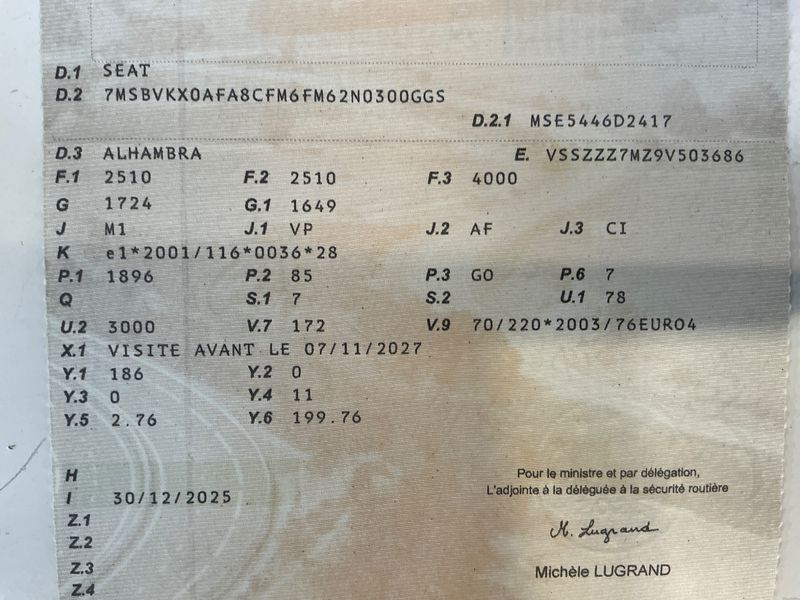 D.1 SEAT
D.2 7MSBVKX0AFA8CFM6FM62N0300GGS
D.2.1 MSE5446D2417

D.3 ALHAMBRA
E. VSSZZZ7MZ9V503686
F.1 2510 F.2 2510 F.3 4000
G 1724 G.1 1649
J M1 J.1 VP J.2 AF J.3 CI
K e1*2001/116*0036*28
P.1 1896 P.2 85 P.3 GO P.6 7
Q S.1 7 S.2 U.1 78
U.2 3000 V.7 172 V.9 70/220*2003/76EURO4
X.1 VISITE AVANT LE 07/11/2027
Y.1 186 Y.2 0
Y.3 0 Y.4 11
Y.5 2.76 Y.6 199.76

H
I 30/12/2025
Z.1
Z.2
Z.3
Z.4

Pour le ministre et par délégation,
L'adjointe à la déléguée à la sécurité routière

M. Lugrand

Michèle LUGRAND